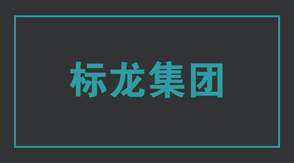 标龙集团